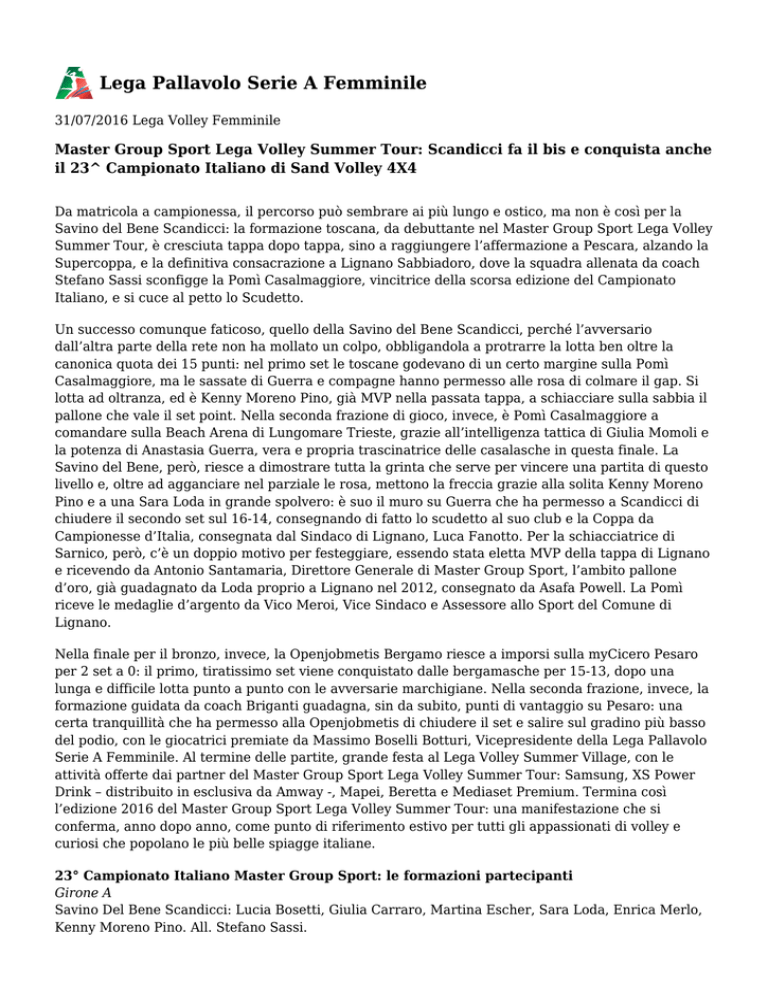 Lega Pallavolo Serie A Femminile

31/07/2016 Lega Volley Femminile

Master Group Sport Lega Volley Summer Tour: Scandicci fa il bis e conquista anche il 23^ Campionato Italiano di Sand Volley 4X4

Da matricola a campionessa, il percorso può sembrare ai più lungo e ostico, ma non è così per la Savino del Bene Scandicci: la formazione toscana, da debuttante nel Master Group Sport Lega Volley Summer Tour, è cresciuta tappa dopo tappa, sino a raggiungere l'affermazione a Pescara, alzando la Supercoppa, e la definitiva consacrazione a Lignano Sabbiadoro, dove la squadra allenata da coach Stefano Sassi sconfigge la Pomì Casalmaggiore, vincitrice della scorsa edizione del Campionato Italiano, e si cuce al petto lo Scudetto.

Un successo comunque faticoso, quello della Savino del Bene Scandicci, perché l'avversario dall'altra parte della rete non ha mollato un colpo, obbligandola a protrarre la lotta ben oltre la canonica quota dei 15 punti: nel primo set le toscane godevano di un certo margine sulla Pomì Casalmaggiore, ma le sassate di Guerra e compagne hanno permesso alle rosa di colmare il gap. Si lotta ad oltranza, ed è Kenny Moreno Pino, già MVP nella passata tappa, a schiacciare sulla sabbia il pallone che vale il set point. Nella seconda frazione di gioco, invece, è Pomì Casalmaggiore a comandare sulla Beach Arena di Lungomare Trieste, grazie all'intelligenza tattica di Giulia Momoli e la potenza di Anastasia Guerra, vera e propria trascinatrice delle casalasche in questa finale. La Savino del Bene, però, riesce a dimostrare tutta la grinta che serve per vincere una partita di questo livello e, oltre ad agganciare nel parziale le rosa, mettono la freccia grazie alla solita Kenny Moreno Pino e a una Sara Loda in grande spolvero: è suo il muro su Guerra che ha permesso a Scandicci di chiudere il secondo set sul 16-14, consegnando di fatto lo scudetto al suo club e la Coppa da Campionesse d'Italia, consegnata dal Sindaco di Lignano, Luca Fanotto. Per la schiacciatrice di Sarnico, però, c'è un doppio motivo per festeggiare, essendo stata eletta MVP della tappa di Lignano e ricevendo da Antonio Santamaria, Direttore Generale di Master Group Sport, l'ambito pallone d'oro, già guadagnato da Loda proprio a Lignano nel 2012, consegnato da Asafa Powell. La Pomì riceve le medaglie d'argento da Vico Meroi, Vice Sindaco e Assessore allo Sport del Comune di Lignano.

Nella finale per il bronzo, invece, la Openjobmetis Bergamo riesce a imporsi sulla myCicero Pesaro per 2 set a 0: il primo, tiratissimo set viene conquistato dalle bergamasche per 15-13, dopo una lunga e difficile lotta punto a punto con le avversarie marchigiane. Nella seconda frazione, invece, la formazione guidata da coach Briganti guadagna, sin da subito, punti di vantaggio su Pesaro: una certa tranquillità che ha permesso alla Openjobmetis di chiudere il set e salire sul gradino più basso del podio, con le giocatrici premiate da Massimo Boselli Botturi, Vicepresidente della Lega Pallavolo Serie A Femminile. Al termine delle partite, grande festa al Lega Volley Summer Village, con le attività offerte dai partner del Master Group Sport Lega Volley Summer Tour: Samsung, XS Power Drink – distribuito in esclusiva da Amway -, Mapei, Beretta e Mediaset Premium. Termina così l'edizione 2016 del Master Group Sport Lega Volley Summer Tour: una manifestazione che si conferma, anno dopo anno, come punto di riferimento estivo per tutti gli appassionati di volley e curiosi che popolano le più belle spiagge italiane.

23° Campionato Italiano Master Group Sport: le formazioni partecipanti
Girone A
Savino Del Bene Scandicci: Lucia Bosetti, Giulia Carraro, Martina Escher, Sara Loda, Enrica Merlo, Kenny Moreno Pino. All. Stefano Sassi.